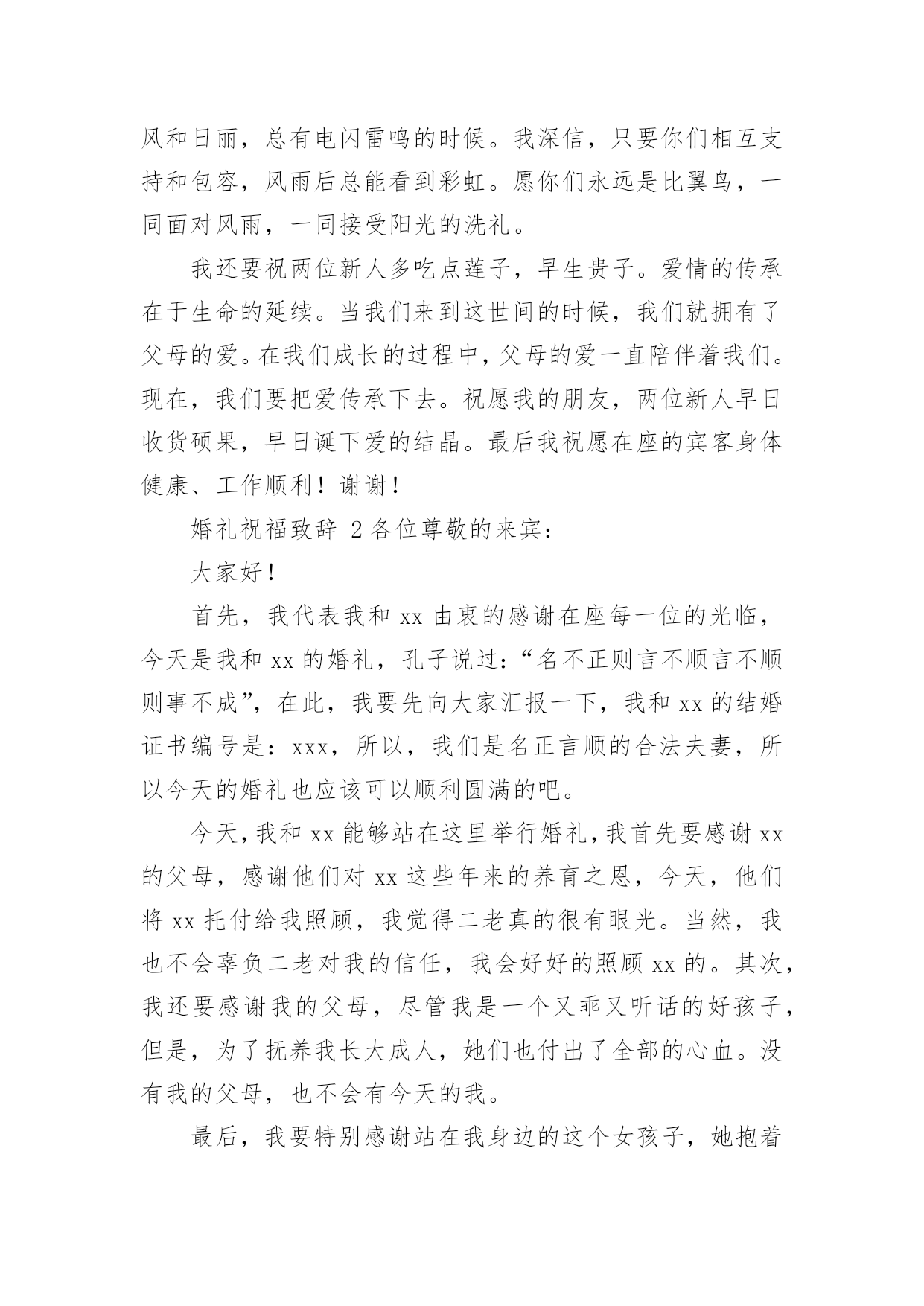 风和日丽，总有电闪雷鸣的时候。我深信，只要你们相互支持和包容，风雨后总能看到彩虹。愿你们永远是比翼鸟，一同面对风雨，一同接受阳光的洗礼。

我还要祝两位新人多吃点莲子，早生贵子。爱情的传承在于生命的延续。当我们来到这世间的时候，我们就拥有了父母的爱。在我们成长的过程中，父母的爱一直陪伴着我们。现在，我们要把爱传承下去。祝愿我的朋友，两位新人早日收货硕果，早日诞下爱的结晶。最后我祝愿在座的宾客身体健康、工作顺利！谢谢！

婚礼祝福致辞 2 各位尊敬的来宾：

大家好！

首先，我代表我和 xx 由衷的感谢在座每一位的光临，今天是我和 xx 的婚礼，孔子说过：“名不正则言不顺言不顺则事不成”，在此，我要先向大家汇报一下，我和 xx 的结婚证书编号是：xxx，所以，我们是名正言顺的合法夫妻，所以今天的婚礼也应该可以顺利圆满的吧。

今天，我和 xx 能够站在这里举行婚礼，我首先要感谢 xx 的父母，感谢他们对 xx 这些年来的养育之恩，今天，他们将 xx 托付给我照顾，我觉得二老真的很有眼光。当然，我也不会辜负二老对我的信任，我会好好的照顾 xx 的。其次，我还要感谢我的父母，尽管我是一个又乖又听话的好孩子，但是，为了抚养我长大成人，她们也付出了全部的心血。没有我的父母，也不会有今天的我。

最后，我要特别感谢站在我身边的这个女孩子，她抱着